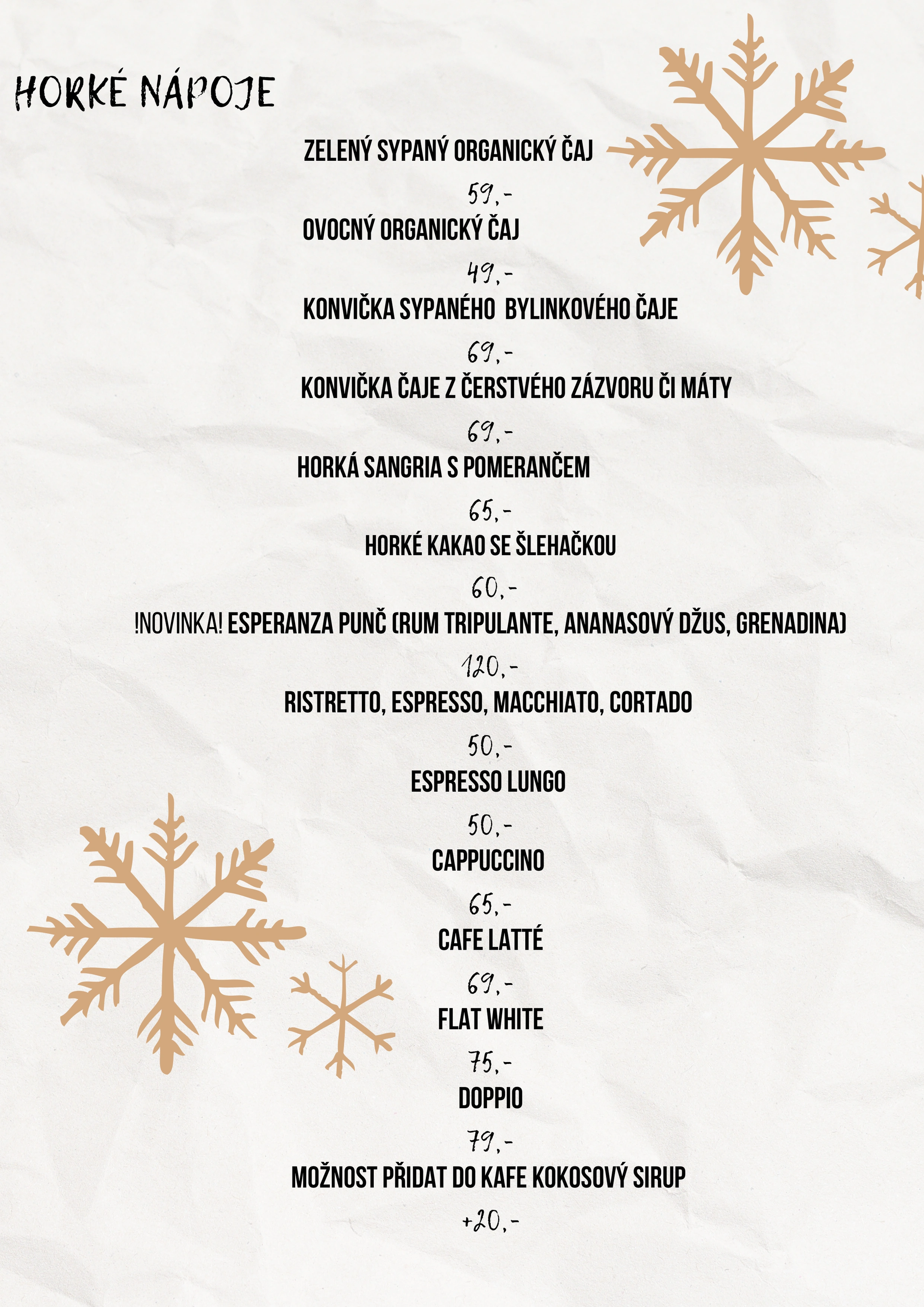 HORKÉ NÁPOJE

ZELENÝ SYPANÝ ORGANICKÝ ČAJ

59,-

OVOCNÝ ORGANICKÝ ČAJ

49,-

KONVIČKA SYPANÉHO BYLINKOVÉHO ČAJE

69,-

KONVIČKA ČAJE Z ČERSTVÉHO ZÁZVORU ČI MÁTY

69,-

HORKÁ SANGRIA S POMERANČEM

65,-

HORKÉ KAKAO SE ŠLEHAČKOU

60,-

!NOVINKA! ESPERANZA PUNČ (RUM TRIPULANTE, ANANASOVÝ DŽUS, GRENADINA)

120,-

RISTRETTO, ESPRESSO, MACCHIATO, CORTADO

50,-

ESPRESSO LUNGO

50,-

CAPPUCCINO

65,-

CAFE LATTÉ

69,-

FLAT WHITE

75,-

DOPPIO

79,-

MOŽNOST PŘIDAT DO KAFE KOKOSOVÝ SIRUP

+20,-